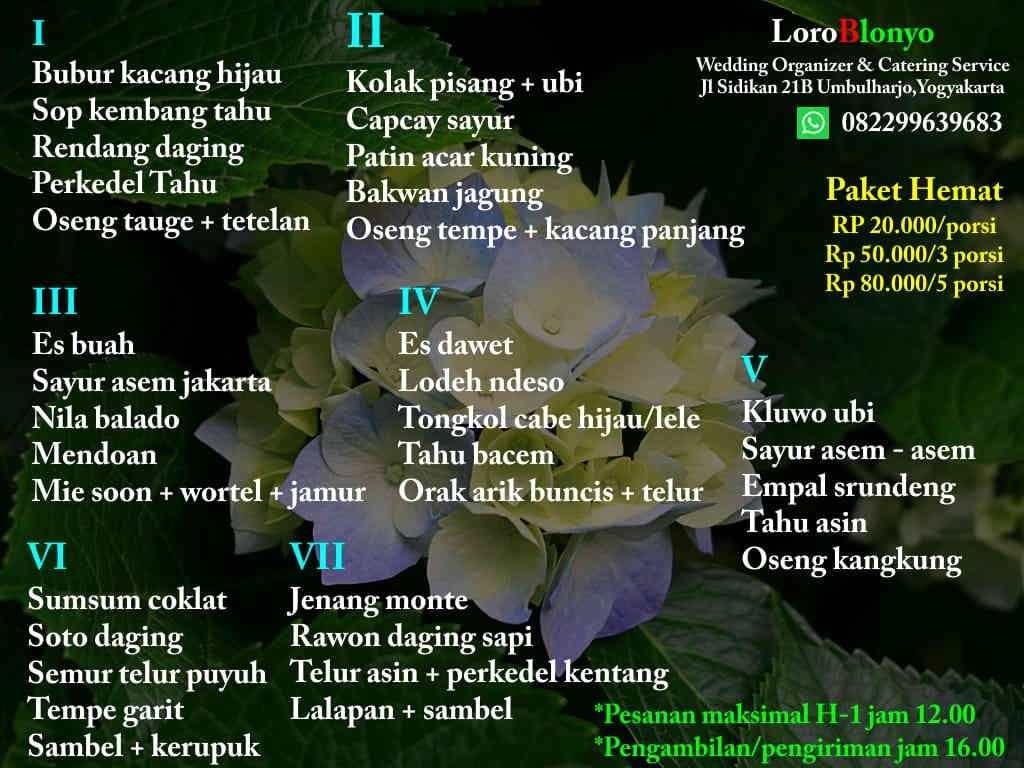 I
Bubur kacang hijau
Sop kembang tahu
Rendang daging
Perkedel Tahu
Oseng tauge + tetelan

II
Kolak pisang + ubi
Capcay sayur
Patin acar kuning
Bakwan jagung
Oseng tempe + kacang panjang

LoroBlonyo
Wedding Organizer & Catering Service
Jl Sidikan 21B Umbulharjo,Yogyakarta
082299639683

Paket Hemat
RP 20.000/porsi
Rp 50.000/3 porsi
Rp 80.000/5 porsi

III
Es buah
Sayur asem jakarta
Nila balado
Mendoan
Mie soon + wortel + jamur

IV
Es dawet
Lodeh ndeso
Tongkol cabe hijau/lele
Tahu bacem
Orak arik buncis + telur

V
Kluwo ubi
Sayur asem - asem
Empal srundeng
Tahu asin
Oseng kangkung

VI
Sumsum coklat
Soto daging
Semur telur puyuh
Tempe garit
Sambel + kerupuk

VII
Jenang monte
Rawon daging sapi
Telur asin + perkedel kentang
Lalapan + sambel

*Pesanan maksimal H-1 jam 12.00
*Pengambilan/pengiriman jam 16.00